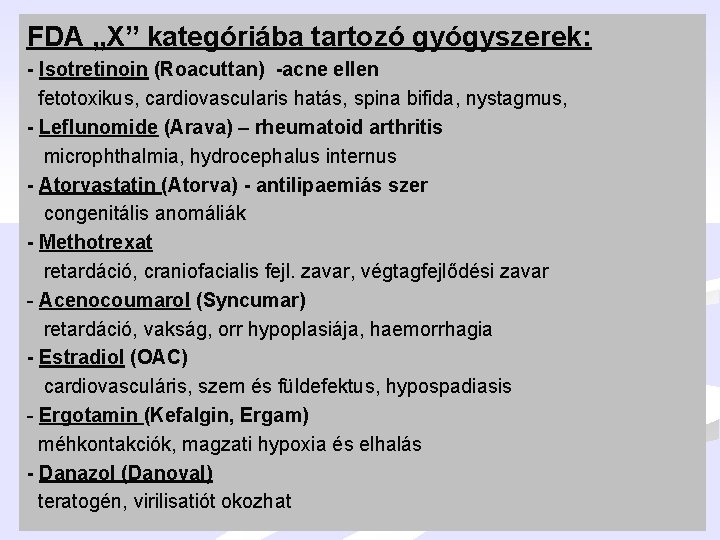 FDA „X” kategóriába tartozó gyógyszerek:

- Isotretinoin (Roacuttan) -acne ellen
fetotoxikus, cardiovascularis hatás, spina bifida, nystagmus,
- Leflunomide (Arava) – rheumatoid arthritis
microphthalmia, hydrocephalus internus
- Atorvastatin (Atorva) - antilipaemiás szer
congenitális anomáliák
- Methotrexat
retardáció, craniofacialis fejl. zavar, végtagfejlődési zavar
- Acenocoumarol (Syncumar)
retardáció, vakság, orr hypoplasiája, haemorrhagia
- Estradiol (OAC)
cardiovasculáris, szem és füldefektus, hypospadiasis
- Ergotamin (Kefalgin, Ergam)
méhkontakciók, magzati hypoxia és elhalás
- Danazol (Danoval)
teratogén, virilisatiót okozhat